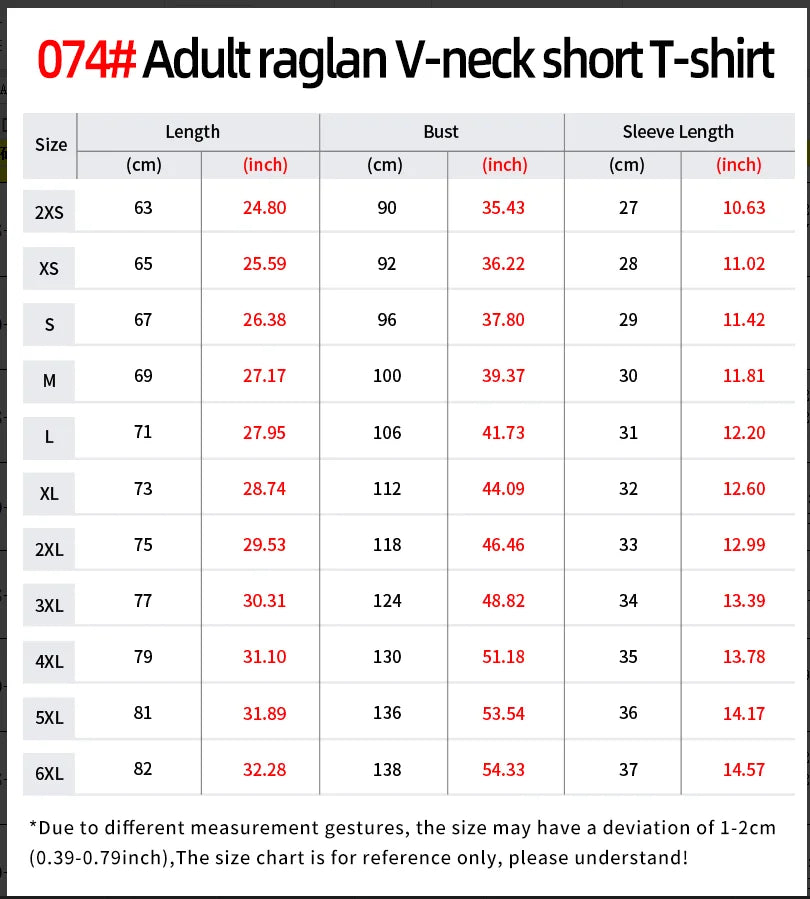 074# Adult raglan V-neck short T-shirt

| Size | Length (cm) | Length (inch) | Bust (cm) | Bust (inch) | Sleeve Length (cm) | Sleeve Length (inch) |
|---|---|---|---|---|---|---|
| 2XS | 63 | 24.80 | 90 | 35.43 | 27 | 10.63 |
| XS | 65 | 25.59 | 92 | 36.22 | 28 | 11.02 |
| S | 67 | 26.38 | 96 | 37.80 | 29 | 11.42 |
| M | 69 | 27.17 | 100 | 39.37 | 30 | 11.81 |
| L | 71 | 27.95 | 106 | 41.73 | 31 | 12.20 |
| XL | 73 | 28.74 | 112 | 44.09 | 32 | 12.60 |
| 2XL | 75 | 29.53 | 118 | 46.46 | 33 | 12.99 |
| 3XL | 77 | 30.31 | 124 | 48.82 | 34 | 13.39 |
| 4XL | 79 | 31.10 | 130 | 51.18 | 35 | 13.78 |
| 5XL | 81 | 31.89 | 136 | 53.54 | 36 | 14.17 |
| 6XL | 82 | 32.28 | 138 | 54.33 | 37 | 14.57 |

*Due to different measurement gestures, the size may have a deviation of 1-2cm (0.39-0.79inch),The size chart is for reference only, please understand!